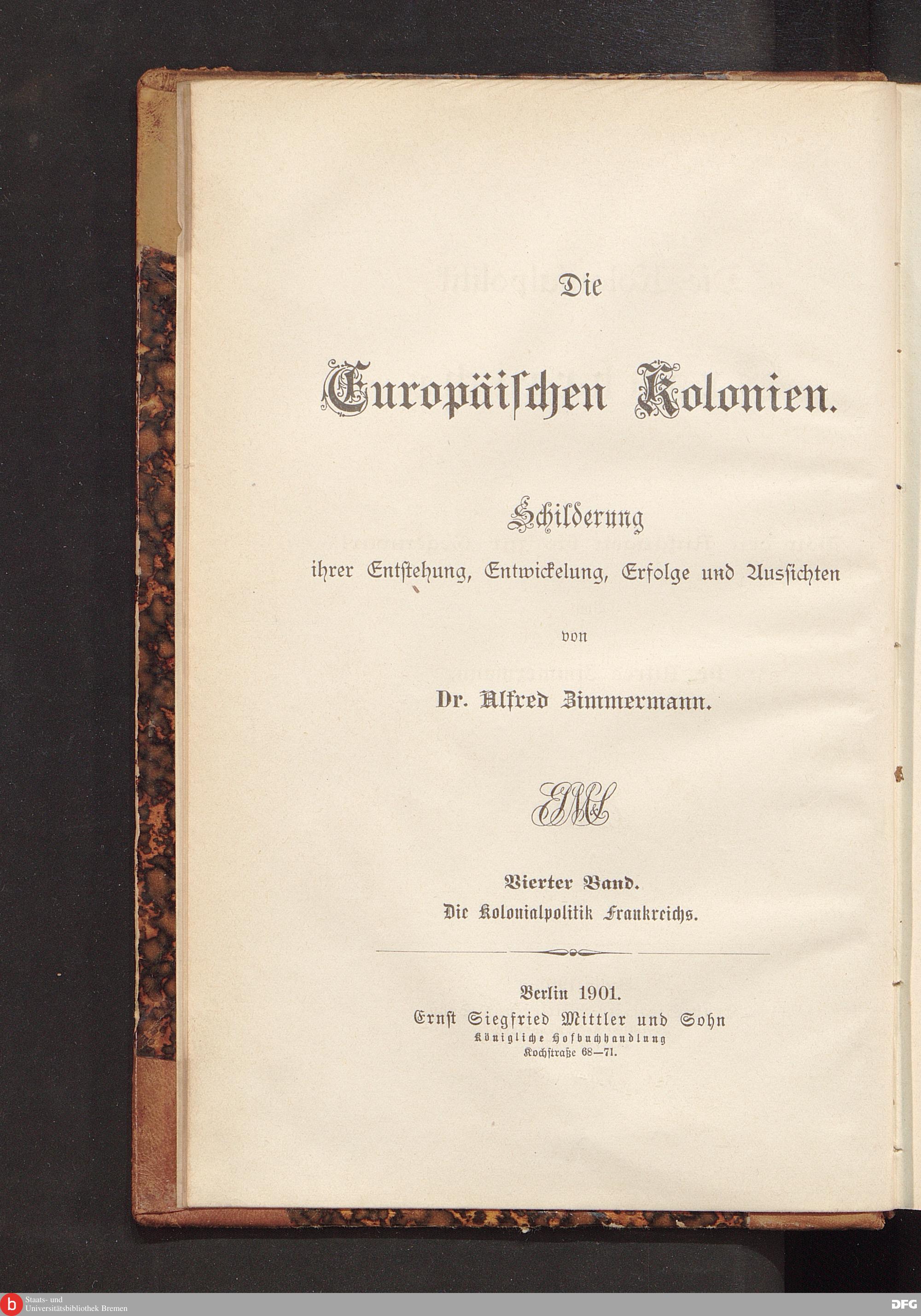 Die

Europäischen Kolonien.

Schilderung
ihrer Entstehung, Entwickelung, Erfolge und Aussichten

von

Dr. Alfred Zimmermann.

ESM&S

Vierter Band.
Die Kolonialpolitik Frankreichs.

Berlin 1901.
Ernst Siegfried Mittler und Sohn
Königliche Hofbuchhandlung
Kochstraße 68—71.

b Staats- und Universitätsbibliothek Bremen

DFG